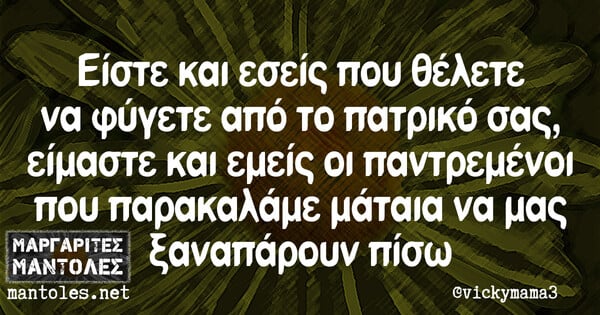 Είστε και εσείς που θέλετε να φύγετε από το πατρικό σας, είμαστε και εμείς οι παντρεμένοι που παρακαλάμε μάταια να μας ξαναπάρουν πίσω

ΜΑΡΓΑΡΙΤΕΣ ΜΑΝΤΟΛΕΣ
mantoles.net

@vickymama3